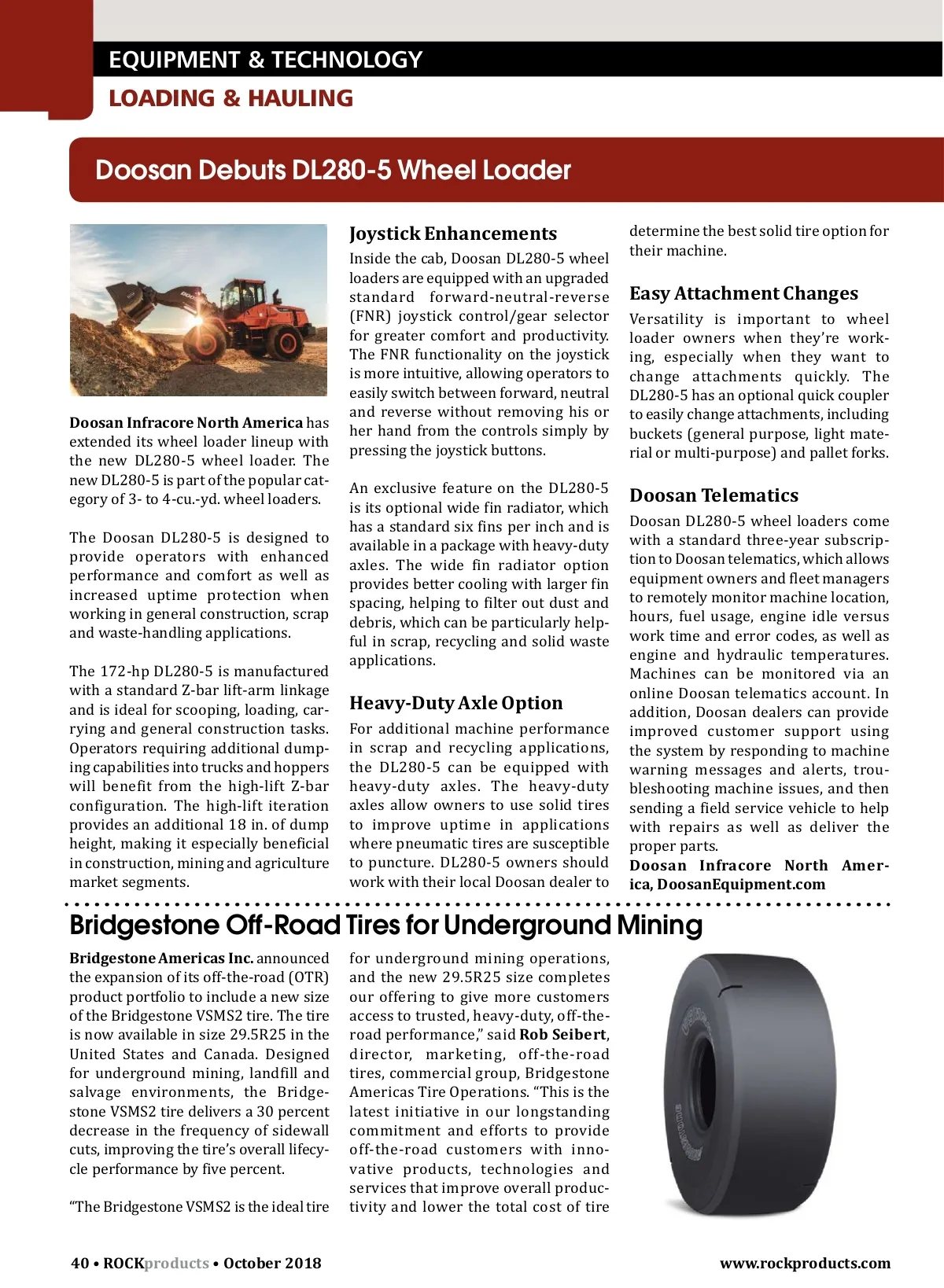 EQUIPMENT & TECHNOLOGY

LOADING & HAULING

Doosan Debuts DL280-5 Wheel Loader

Doosan Infracore North America has extended its wheel loader lineup with the new DL280-5 wheel loader. The new DL280-5 is part of the popular category of 3- to 4-cu.-yd. wheel loaders.

The Doosan DL280-5 is designed to provide operators with enhanced performance and comfort as well as increased uptime protection when working in general construction, scrap and waste-handling applications.

The 172-hp DL280-5 is manufactured with a standard Z-bar lift-arm linkage and is ideal for scooping, loading, carrying and general construction tasks. Operators requiring additional dumping capabilities into trucks and hoppers will benefit from the high-lift Z-bar configuration. The high-lift iteration provides an additional 18 in. of dump height, making it especially beneficial in construction, mining and agriculture market segments.

Joystick Enhancements

Inside the cab, Doosan DL280-5 wheel loaders are equipped with an upgraded standard forward-neutral-reverse (FNR) joystick control/gear selector for greater comfort and productivity. The FNR functionality on the joystick is more intuitive, allowing operators to easily switch between forward, neutral and reverse without removing his or her hand from the controls simply by pressing the joystick buttons.

An exclusive feature on the DL280-5 is its optional wide fin radiator, which has a standard six fins per inch and is available in a package with heavy-duty axles. The wide fin radiator option provides better cooling with larger fin spacing, helping to filter out dust and debris, which can be particularly helpful in scrap, recycling and solid waste applications.

Heavy-Duty Axle Option

For additional machine performance in scrap and recycling applications, the DL280-5 can be equipped with heavy-duty axles. The heavy-duty axles allow owners to use solid tires to improve uptime in applications where pneumatic tires are susceptible to puncture. DL280-5 owners should work with their local Doosan dealer to determine the best solid tire option for their machine.

Easy Attachment Changes

Versatility is important to wheel loader owners when they're working, especially when they want to change attachments quickly. The DL280-5 has an optional quick coupler to easily change attachments, including buckets (general purpose, light material or multi-purpose) and pallet forks.

Doosan Telematics

Doosan DL280-5 wheel loaders come with a standard three-year subscription to Doosan telematics, which allows equipment owners and fleet managers to remotely monitor machine location, hours, fuel usage, engine idle versus work time and error codes, as well as engine and hydraulic temperatures. Machines can be monitored via an online Doosan telematics account. In addition, Doosan dealers can provide improved customer support using the system by responding to machine warning messages and alerts, troubleshooting machine issues, and then sending a field service vehicle to help with repairs as well as deliver the proper parts.
Doosan Infracore North America, DoosanEquipment.com

Bridgestone Off-Road Tires for Underground Mining

Bridgestone Americas Inc. announced the expansion of its off-the-road (OTR) product portfolio to include a new size of the Bridgestone VSMS2 tire. The tire is now available in size 29.5R25 in the United States and Canada. Designed for underground mining, landfill and salvage environments, the Bridgestone VSMS2 tire delivers a 30 percent decrease in the frequency of sidewall cuts, improving the tire's overall lifecycle performance by five percent.

"The Bridgestone VSMS2 is the ideal tire for underground mining operations, and the new 29.5R25 size completes our offering to give more customers access to trusted, heavy-duty, off-the-road performance," said Rob Seibert, director, marketing, off-the-road tires, commercial group, Bridgestone Americas Tire Operations. "This is the latest initiative in our longstanding commitment and efforts to provide off-the-road customers with innovative products, technologies and services that improve overall productivity and lower the total cost of tire

40 • ROCKproducts • October 2018

www.rockproducts.com